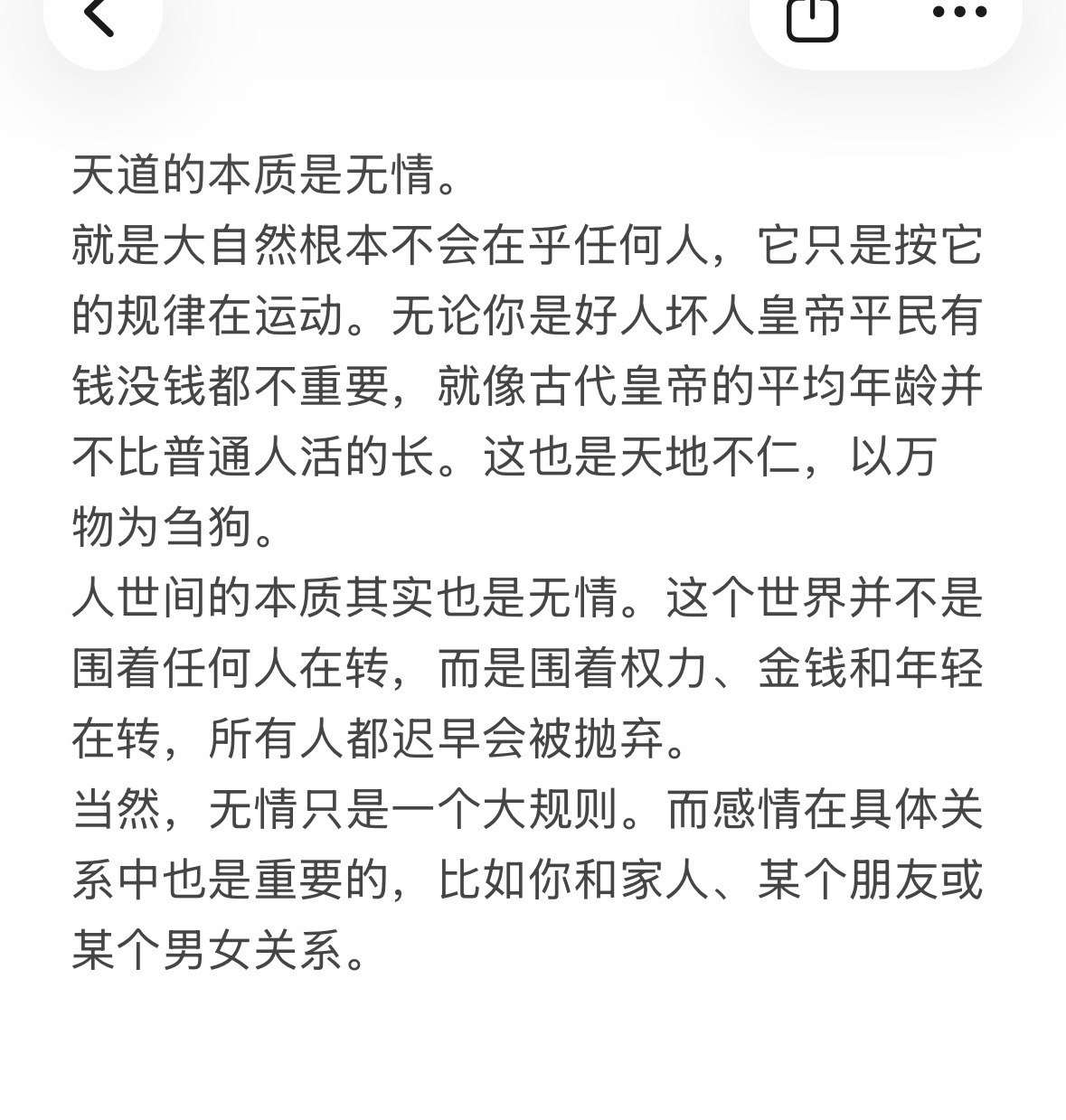 天道的本质是无情。
就是大自然根本不会在乎任何人，它只是按它的规律在运动。无论你是好人坏人皇帝平民有钱没钱都不重要，就像古代皇帝的平均年龄并不比普通人活的长。这也是天地不仁，以万物为刍狗。
人世间的本质其实也是无情。这个世界并不是围着任何人在转，而是围着权力、金钱和年轻在转，所有人都迟早会被抛弃。
当然，无情只是一个大规则。而感情在具体关系中也是重要的，比如你和家人、某个朋友或某个男女关系。